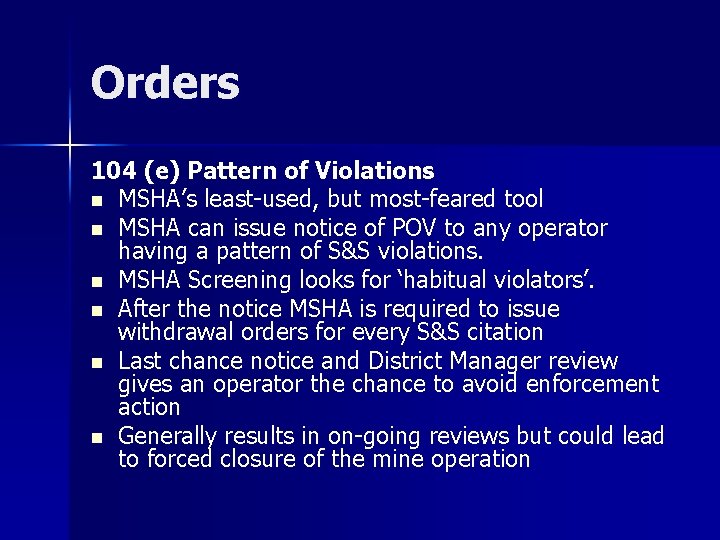 Orders

104 (e) Pattern of Violations

- MSHA's least-used, but most-feared tool
- MSHA can issue notice of POV to any operator having a pattern of S&S violations.
- MSHA Screening looks for 'habitual violators'.
- After the notice MSHA is required to issue withdrawal orders for every S&S citation
- Last chance notice and District Manager review gives an operator the chance to avoid enforcement action
- Generally results in on-going reviews but could lead to forced closure of the mine operation